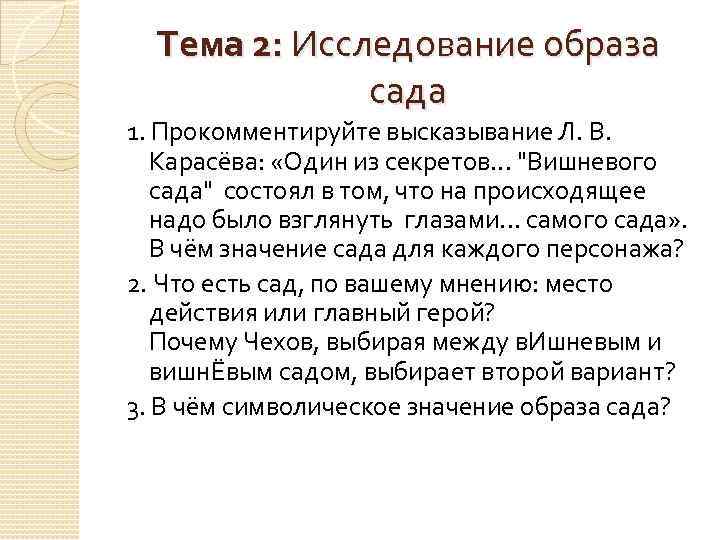 Тема 2: Исследование образа сада

1. Прокомментируйте высказывание Л. В. Карасёва: «Один из секретов... "Вишневого сада" состоял в том, что на происходящее надо было взглянуть глазами... самого сада». В чём значение сада для каждого персонажа?

2. Что есть сад, по вашему мнению: место действия или главный герой? Почему Чехов, выбирая между вИшневым и вишнЁвым садом, выбирает второй вариант?

3. В чём символическое значение образа сада?